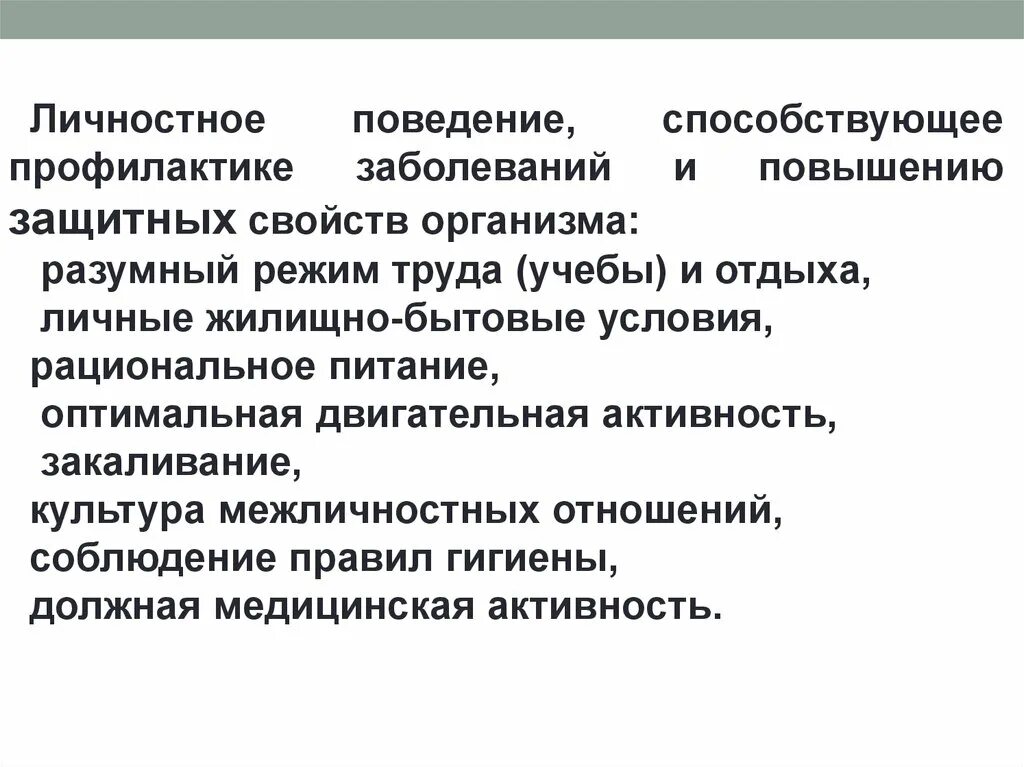 Личностное поведение, способствующее профилактике заболеваний и повышению защитных свойств организма:

разумный режим труда (учебы) и отдыха,
личные жилищно-бытовые условия,
рациональное питание,
оптимальная двигательная активность,
закаливание,
культура межличностных отношений,
соблюдение правил гигиены,
должная медицинская активность.